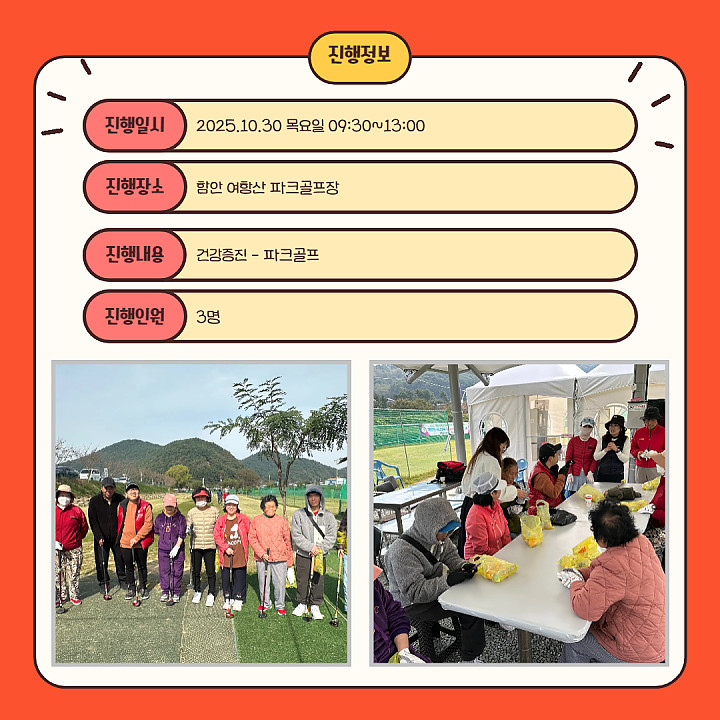 진행정보

진행일시
2025.10.30 목요일 09:30~13:00

진행장소
함안 여항산 파크골프장

진행내용
건강증진 - 파크골프

진행인원
3명